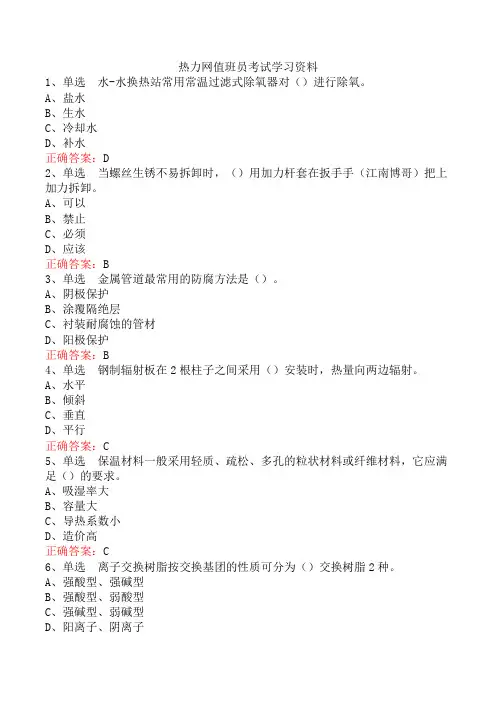 热力网值班员考试学习资料

1、单选　水-水换热站常用常温过滤式除氧器对（）进行除氧。
A、盐水
B、生水
C、冷却水
D、补水
正确答案：D

2、单选　当螺丝生锈不易拆卸时，（）用加力杆套在扳手手（江南博哥）把上加力拆卸。
A、可以
B、禁止
C、必须
D、应该
正确答案：B

3、单选　金属管道最常用的防腐方法是（）。
A、阴极保护
B、涂覆隔绝层
C、衬装耐腐蚀的管材
D、阳极保护
正确答案：B

4、单选　钢制辐射板在2根柱子之间采用（）安装时，热量向两边辐射。
A、水平
B、倾斜
C、垂直
D、平行
正确答案：C

5、单选　保温材料一般采用轻质、疏松、多孔的粒状材料或纤维材料，它应满足（）的要求。
A、吸湿率大
B、容量大
C、导热系数小
D、造价高
正确答案：C

6、单选　离子交换树脂按交换基团的性质可分为（）交换树脂2种。
A、强酸型、强碱型
B、强酸型、弱酸型
C、强碱型、弱碱型
D、阳离子、阴离子